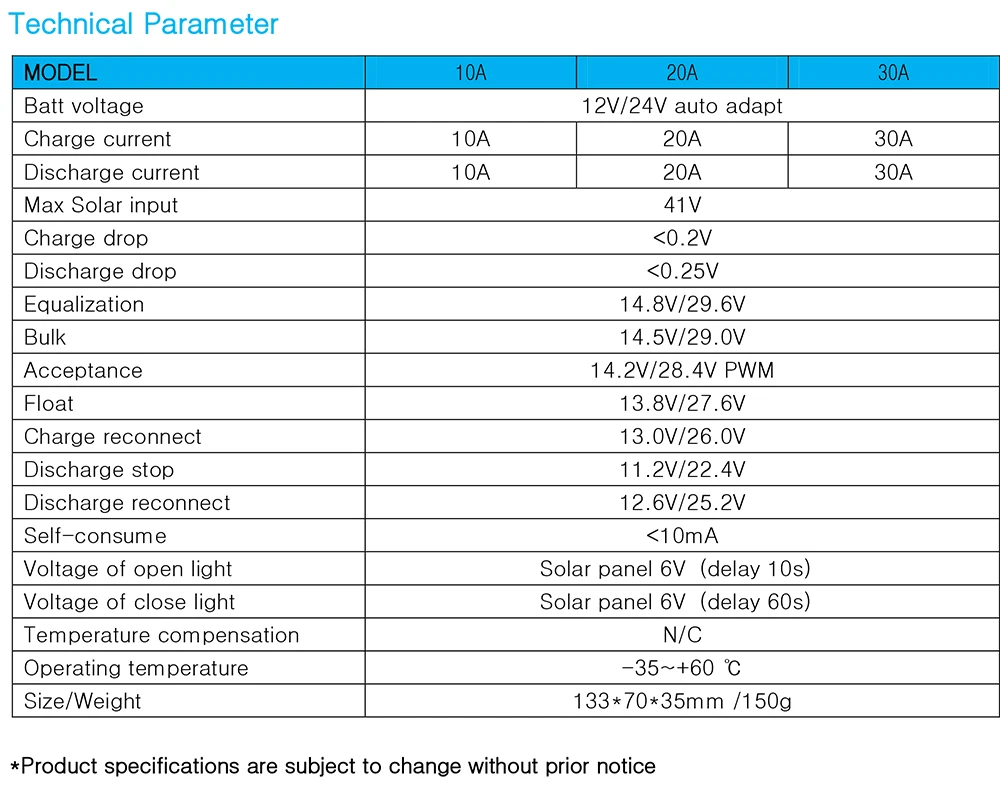 Technical Parameter

| MODEL | 10A | 20A | 30A |
|---|---|---|---|
| Batt voltage | 12V/24V auto adapt | | |
| Charge current | 10A | 20A | 30A |
| Discharge current | 10A | 20A | 30A |
| Max Solar input | 41V | | |
| Charge drop | <0.2V | | |
| Discharge drop | <0.25V | | |
| Equalization | 14.8V/29.6V | | |
| Bulk | 14.5V/29.0V | | |
| Acceptance | 14.2V/28.4V PWM | | |
| Float | 13.8V/27.6V | | |
| Charge reconnect | 13.0V/26.0V | | |
| Discharge stop | 11.2V/22.4V | | |
| Discharge reconnect | 12.6V/25.2V | | |
| Self-consume | <10mA | | |
| Voltage of open light | Solar panel 6V (delay 10s) | | |
| Voltage of close light | Solar panel 6V (delay 60s) | | |
| Temperature compensation | N/C | | |
| Operating temperature | -35~+60 ℃ | | |
| Size/Weight | 133*70*35mm /150g | | |

*Product specifications are subject to change without prior notice